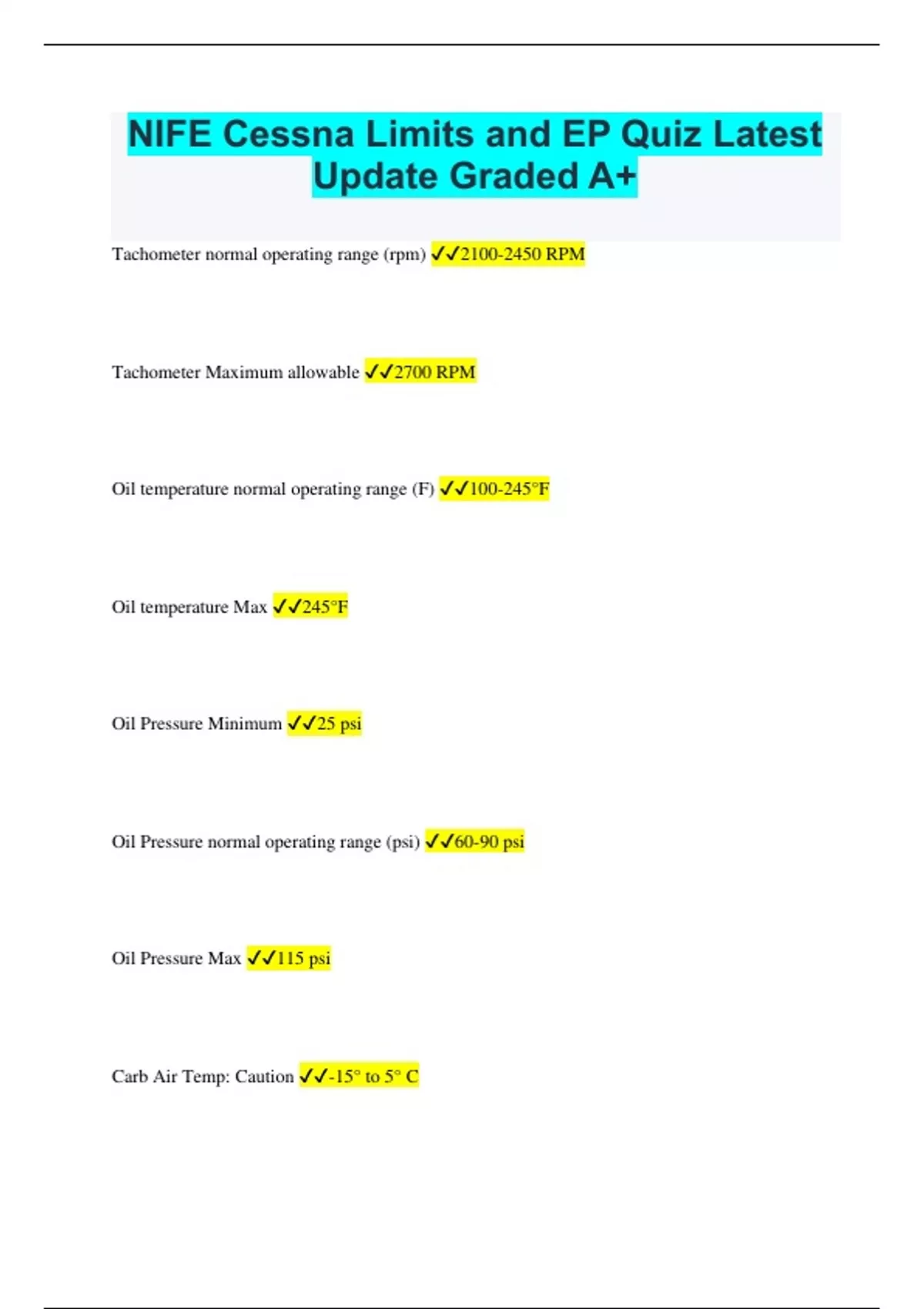 NIFE Cessna Limits and EP Quiz Latest Update Graded A+

Tachometer normal operating range (rpm) ✓✓2100-2450 RPM

Tachometer Maximum allowable ✓✓2700 RPM

Oil temperature normal operating range (F) ✓✓100-245°F

Oil temperature Max ✓✓245°F

Oil Pressure Minimum ✓✓25 psi

Oil Pressure normal operating range (psi) ✓✓60-90 psi

Oil Pressure Max ✓✓115 psi

Carb Air Temp: Caution ✓✓-15° to 5° C